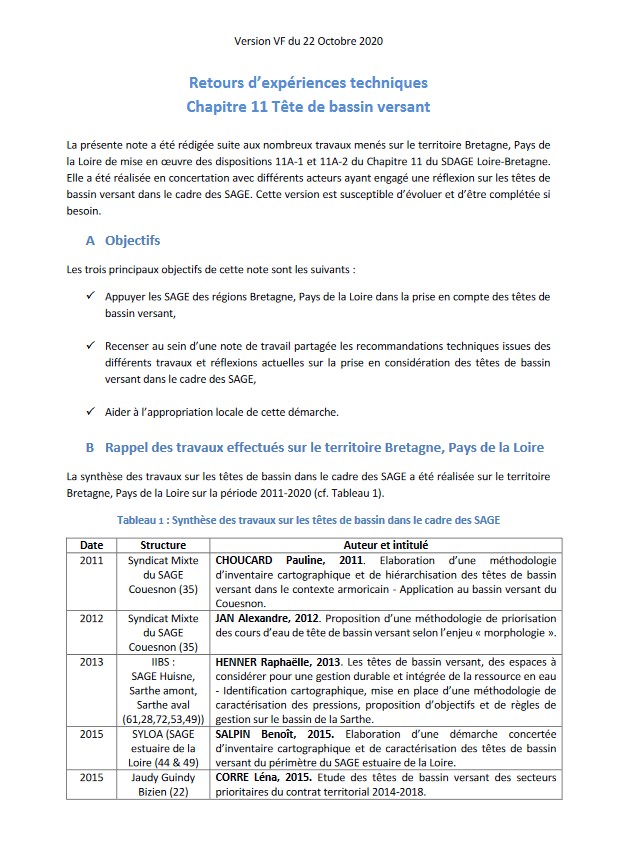 Version VF du 22 Octobre 2020

Retours d'expériences techniques
Chapitre 11 Tête de bassin versant

La présente note a été rédigée suite aux nombreux travaux menés sur le territoire Bretagne, Pays de la Loire de mise en œuvre des dispositions 11A-1 et 11A-2 du Chapitre 11 du SDAGE Loire-Bretagne. Elle a été réalisée en concertation avec différents acteurs ayant engagé une réflexion sur les têtes de bassin versant dans le cadre des SAGE. Cette version est susceptible d'évoluer et d'être complétée si besoin.

A Objectifs

Les trois principaux objectifs de cette note sont les suivants :

✓ Appuyer les SAGE des régions Bretagne, Pays de la Loire dans la prise en compte des têtes de bassin versant,

✓ Recenser au sein d'une note de travail partagée les recommandations techniques issues des différents travaux et réflexions actuelles sur la prise en considération des têtes de bassin versant dans le cadre des SAGE,

✓ Aider à l'appropriation locale de cette démarche.

B Rappel des travaux effectués sur le territoire Bretagne, Pays de la Loire

La synthèse des travaux sur les têtes de bassin dans le cadre des SAGE a été réalisée sur le territoire Bretagne, Pays de la Loire sur la période 2011-2020 (cf. Tableau 1).

Tableau 1 : Synthèse des travaux sur les têtes de bassin dans le cadre des SAGE

| Date | Structure | Auteur et intitulé |
|---|---|---|
| 2011 | Syndicat Mixte du SAGE Couesnon (35) | CHOUCARD Pauline, 2011. Elaboration d'une méthodologie d'inventaire cartographique et de hiérarchisation des têtes de bassin versant dans le contexte armoricain - Application au bassin versant du Couesnon. |
| 2012 | Syndicat Mixte du SAGE Couesnon (35) | JAN Alexandre, 2012. Proposition d'une méthodologie de priorisation des cours d'eau de tête de bassin versant selon l'enjeu « morphologie ». |
| 2013 | IIBS : SAGE Huisne, Sarthe amont, Sarthe aval (61,28,72,53,49)) | HENNER Raphaëlle, 2013. Les têtes de bassin versant, des espaces à considérer pour une gestion durable et intégrée de la ressource en eau - Identification cartographique, mise en place d'une méthodologie de caractérisation des pressions, proposition d'objectifs et de règles de gestion sur le bassin de la Sarthe. |
| 2015 | SYLOA (SAGE estuaire de la Loire (44 & 49) | SALPIN Benoît, 2015. Elaboration d'une démarche concertée d'inventaire cartographique et de caractérisation des têtes de bassin versant du périmètre du SAGE estuaire de la Loire. |
| 2015 | Jaudy Guindy Bizien (22) | CORRE Léna, 2015. Etude des têtes de bassin versant des secteurs prioritaires du contrat territorial 2014-2018. |